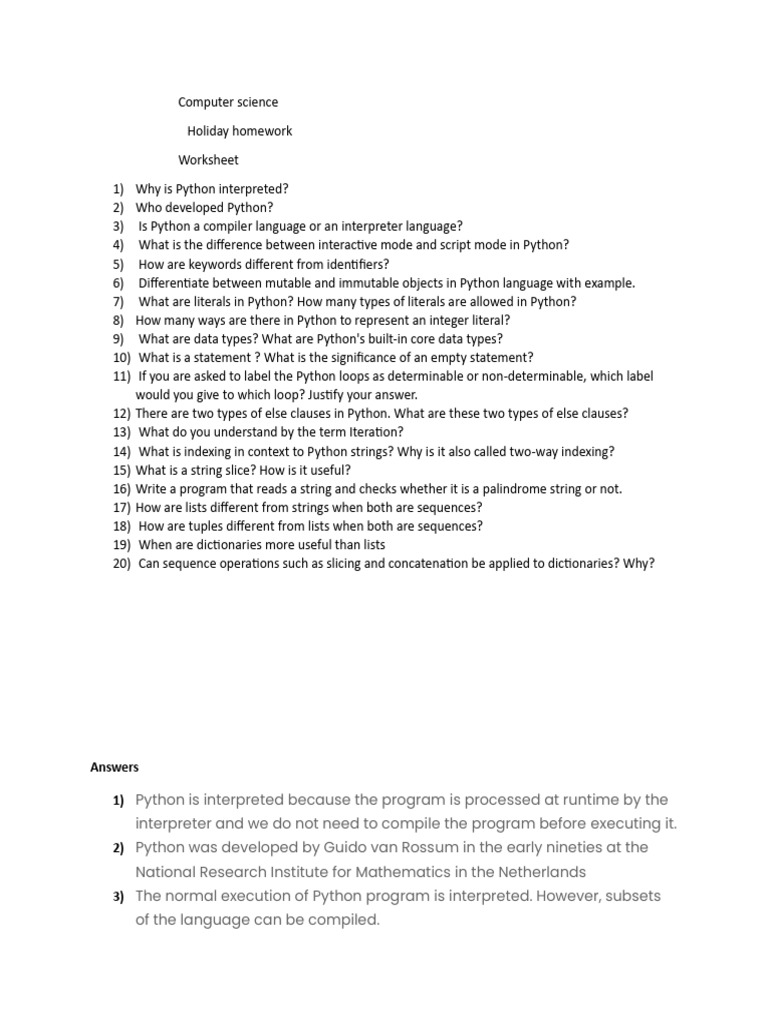 Computer science

Holiday homework

Worksheet

1) Why is Python interpreted?
2) Who developed Python?
3) Is Python a compiler language or an interpreter language?
4) What is the difference between interactive mode and script mode in Python?
5) How are keywords different from identifiers?
6) Differentiate between mutable and immutable objects in Python language with example.
7) What are literals in Python? How many types of literals are allowed in Python?
8) How many ways are there in Python to represent an integer literal?
9) What are data types? What are Python's built-in core data types?
10) What is a statement ? What is the significance of an empty statement?
11) If you are asked to label the Python loops as determinable or non-determinable, which label would you give to which loop? Justify your answer.
12) There are two types of else clauses in Python. What are these two types of else clauses?
13) What do you understand by the term Iteration?
14) What is indexing in context to Python strings? Why is it also called two-way indexing?
15) What is a string slice? How is it useful?
16) Write a program that reads a string and checks whether it is a palindrome string or not.
17) How are lists different from strings when both are sequences?
18) How are tuples different from lists when both are sequences?
19) When are dictionaries more useful than lists
20) Can sequence operations such as slicing and concatenation be applied to dictionaries? Why?

Answers

1) Python is interpreted because the program is processed at runtime by the interpreter and we do not need to compile the program before executing it.
2) Python was developed by Guido van Rossum in the early nineties at the National Research Institute for Mathematics in the Netherlands
3) The normal execution of Python program is interpreted. However, subsets of the language can be compiled.